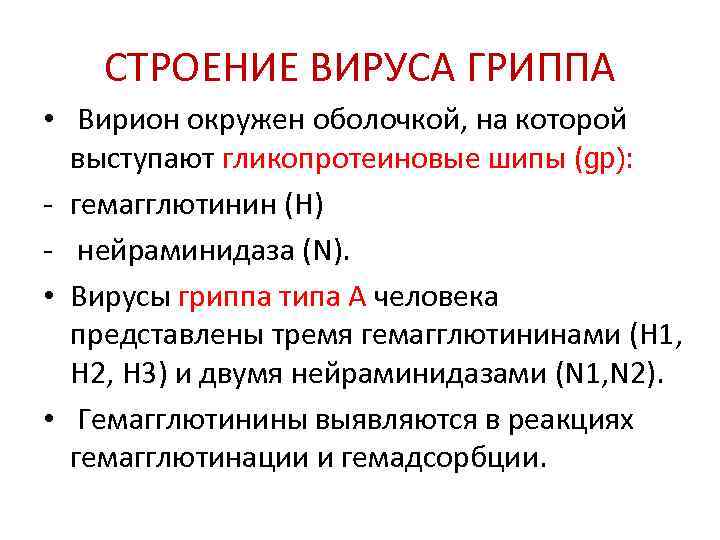 СТРОЕНИЕ ВИРУСА ГРИППА

• Вирион окружен оболочкой, на которой выступают гликопротеиновые шипы (gp):

- гемагглютинин (H)

- нейраминидаза (N).

• Вирусы гриппа типа А человека представлены тремя гемагглютининами (H1, H2, H3) и двумя нейраминидазами (N1,N2).

• Гемагглютинины выявляются в реакциях гемагглютинации и гемадсорбции.